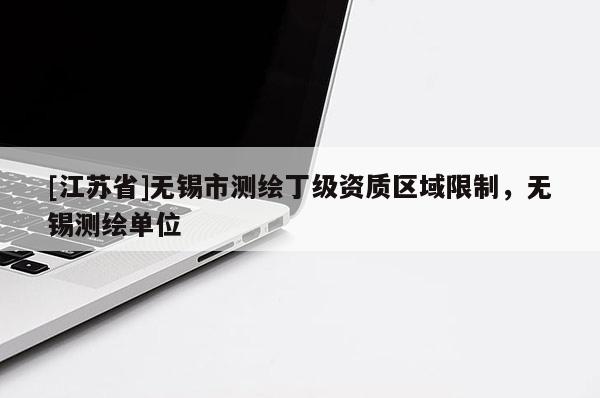 [江苏省]无锡市测绘丁级资质区域限制，无锡测绘单位